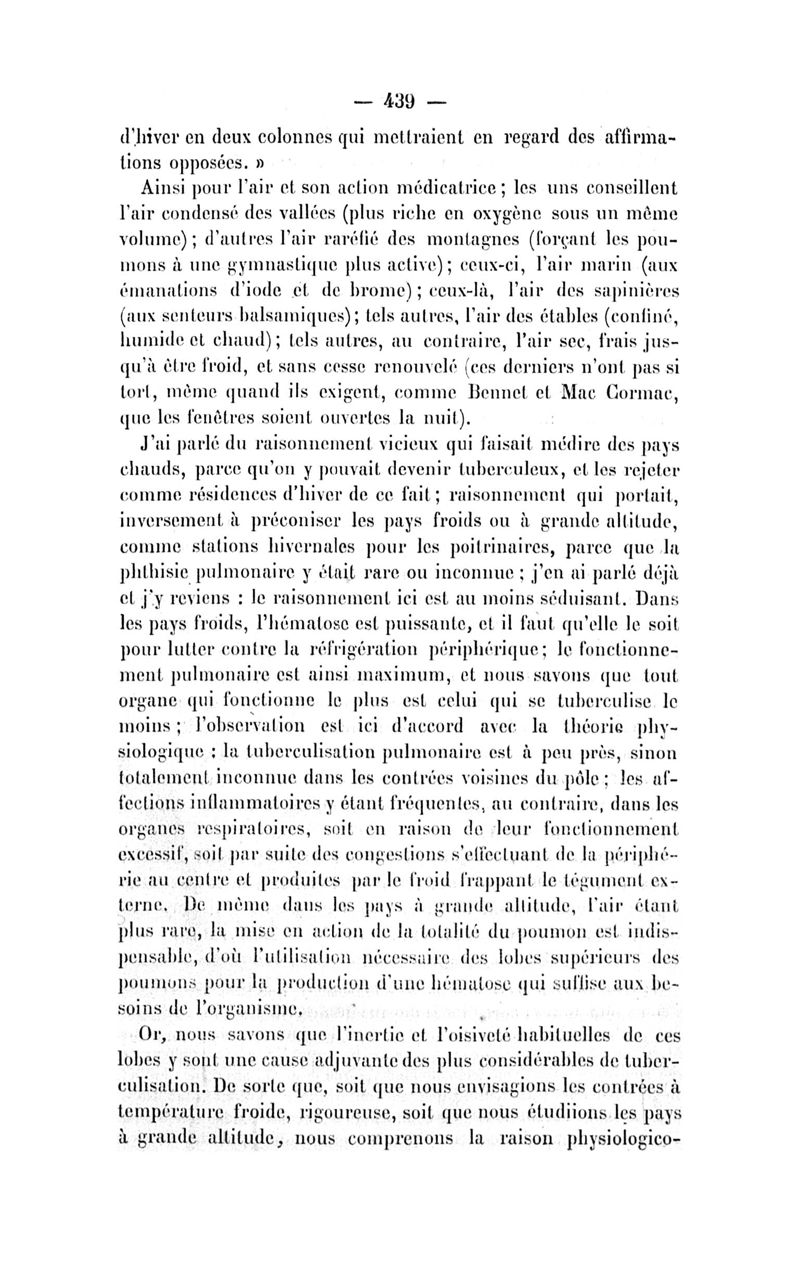 — 439 —

d'hiver en deux colonnes qui mettraient en regard des affirmations opposées. »

Ainsi pour l'air et son action médicatrice ; les uns conseillent l'air condensé des vallées (plus riche en oxygène sous un même volume) ; d'autres l'air raréfié des montagnes (forçant les poumons à une gymnastique plus active) ; ceux-ci, l'air marin (aux émanations d'iode et de brome) ; ceux-là, l'air des sapinières (aux senteurs balsamiques) ; tels autres, l'air des étables (confiné, humide et chaud) ; tels autres, au contraire, l'air sec, frais jusqu'à être froid, et sans cesse renouvelé (ces derniers n'ont pas si tort, même quand ils exigent, comme Bennet et Mac Cormac, que les fenêtres soient ouvertes la nuit).

J'ai parlé du raisonnement vicieux qui faisait médire des pays chauds, parce qu'on y pouvait devenir tuberculeux, et les rejeter comme résidences d'hiver de ce fait ; raisonnement qui portait, inversement à préconiser les pays froids ou à grande altitude, comme stations hivernales pour les poitrinaires, parce que la phthisie pulmonaire y était rare ou inconnue ; j'en ai parlé déjà et j'y reviens : le raisonnement ici est au moins séduisant. Dans les pays froids, l'hématose est puissante, et il faut qu'elle le soit pour lutter contre la réfrigération périphérique ; le fonctionnement pulmonaire est ainsi maximum, et nous savons que tout organe qui fonctionne le plus est celui qui se tuberculise le moins ; l'observation est ici d'accord avec la théorie physiologique : la tuberculisation pulmonaire est à peu près, sinon totalement inconnue dans les contrées voisines du pôle ; les affections inflammatoires y étant fréquentes, au contraire, dans les organes respiratoires, soit en raison de leur fonctionnement excessif, soit par suite des congestions s'effectuant de la périphérie au centre et produites par le froid frappant le tégument externe. De même dans les pays à grande altitude, l'air étant plus rare, la mise en action de la totalité du poumon est indispensable, d'où l'utilisation nécessaire des lobes supérieurs des poumons pour la production d'une hématose qui suffise aux besoins de l'organisme.

Or, nous savons que l'inertie et l'oisiveté habituelles de ces lobes y sont une cause adjuvante des plus considérables de tuberculisation. De sorte que, soit que nous envisagions les contrées à température froide, rigoureuse, soit que nous étudiions les pays à grande altitude, nous comprenons la raison physiologico-